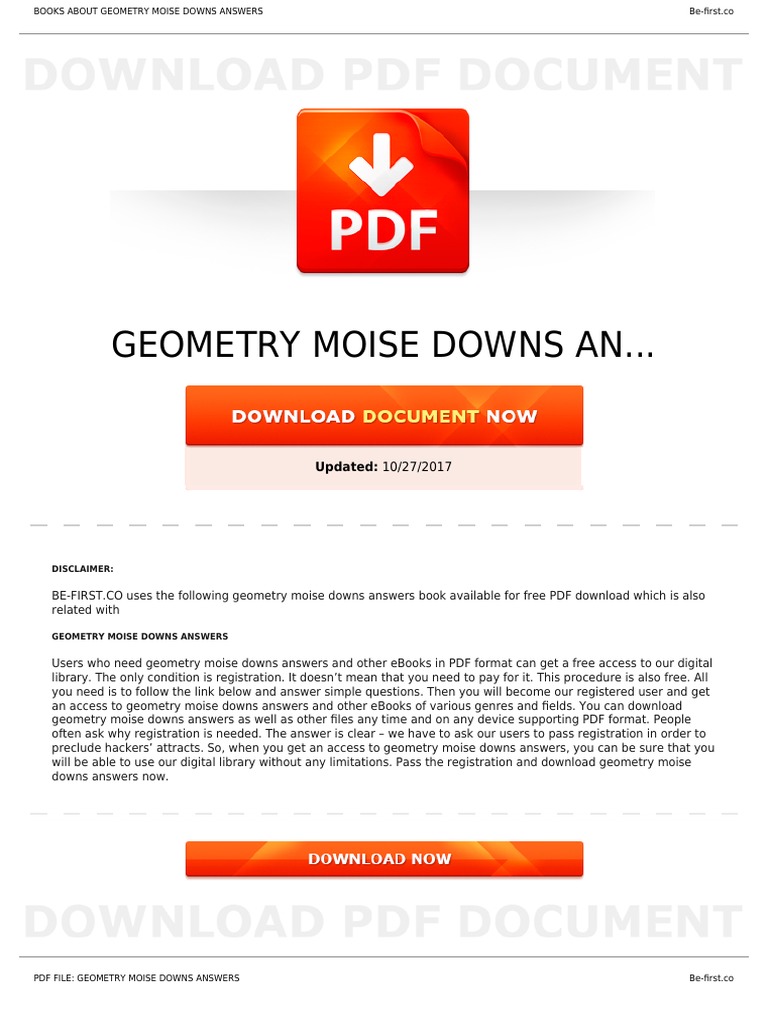 BOOKS ABOUT GEOMETRY MOISE DOWNS ANSWERS

Be-first.co

DOWNLOAD PDF DOCUMENT

PDF

GEOMETRY MOISE DOWNS AN...

DOWNLOAD DOCUMENT NOW

Updated: 10/27/2017

DISCLAIMER:

BE-FIRST.CO uses the following geometry moise downs answers book available for free PDF download which is also related with

GEOMETRY MOISE DOWNS ANSWERS

Users who need geometry moise downs answers and other eBooks in PDF format can get a free access to our digital library. The only condition is registration. It doesn't mean that you need to pay for it. This procedure is also free. All you need is to follow the link below and answer simple questions. Then you will become our registered user and get an access to geometry moise downs answers and other eBooks of various genres and fields. You can download geometry moise downs answers as well as other files any time and on any device supporting PDF format. People often ask why registration is needed. The answer is clear – we have to ask our users to pass registration in order to preclude hackers' attracts. So, when you get an access to geometry moise downs answers, you can be sure that you will be able to use our digital library without any limitations. Pass the registration and download geometry moise downs answers now.

DOWNLOAD NOW

DOWNLOAD PDF DOCUMENT

PDF FILE: GEOMETRY MOISE DOWNS ANSWERS

Be-first.co